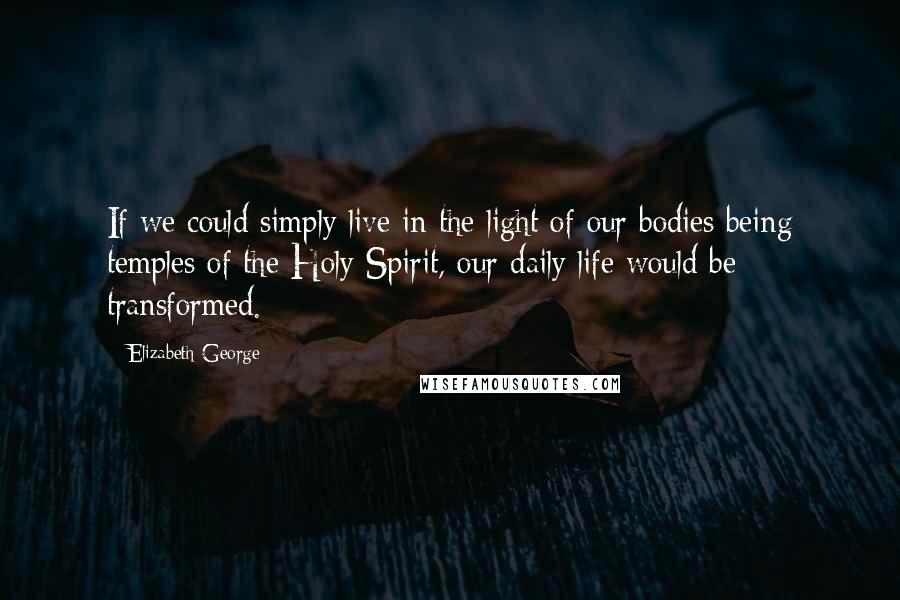 If we could simply live in the light of our bodies being temples of the Holy Spirit, our daily life would be transformed.

Elizabeth George

WISEFAMOUSQUOTES.COM